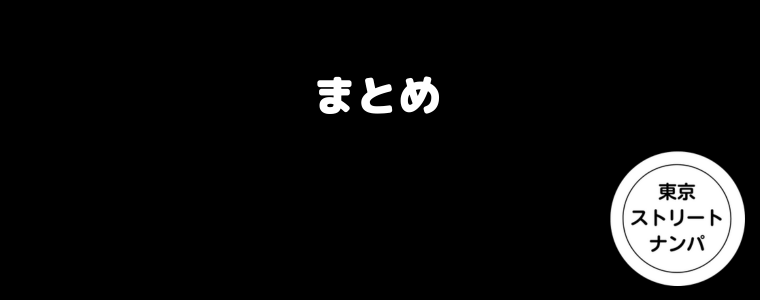 まとめ

東京
ストリート
ナンパ